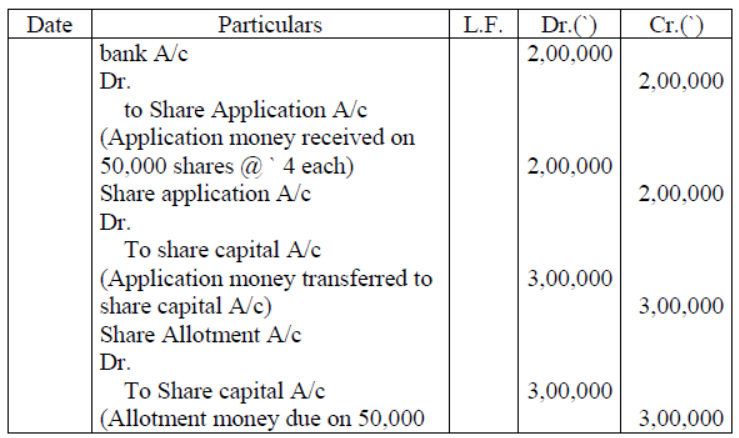 | Date | Particulars | L.F. | Dr.(`) | Cr.(`) |
|---|---|---|---|---|
| | bank A/c | | 2,00,000 | |
| | Dr. | | | 2,00,000 |
| | to Share Application A/c | | | |
| | (Application money received on | | | |
| | 50,000 shares @ ` 4 each) | | 2,00,000 | |
| | Share application A/c | | | 2,00,000 |
| | Dr. | | | |
| | To share capital A/c | | | |
| | (Application money transferred to | | 3,00,000 | |
| | share capital A/c) | | | 3,00,000 |
| | Share Allotment A/c | | | |
| | Dr. | | | |
| | To Share capital A/c | | 3,00,000 | |
| | (Allotment money due on 50,000 | | | 3,00,000 |